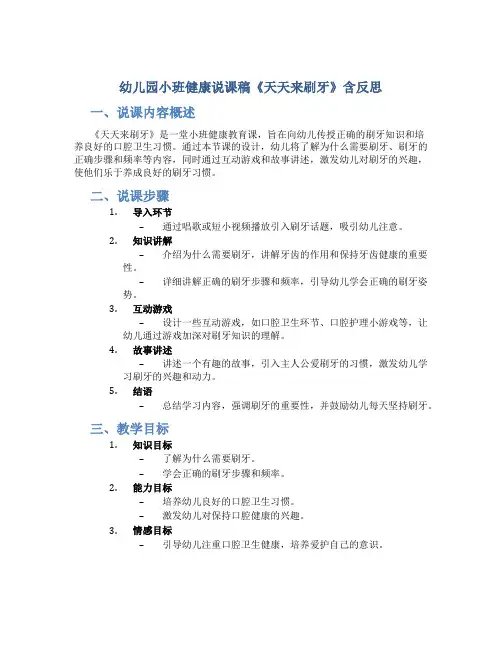 幼儿园小班健康说课稿《天天来刷牙》含反思

一、说课内容概述

《天天来刷牙》是一堂小班健康教育课，旨在向幼儿传授正确的刷牙知识和培养良好的口腔卫生习惯。通过本节课的设计，幼儿将了解为什么需要刷牙、刷牙的正确步骤和频率等内容，同时通过互动游戏和故事讲述，激发幼儿对刷牙的兴趣，使他们乐于养成良好的刷牙习惯。

二、说课步骤

1. 导入环节
– 通过唱歌或短小视频播放引入刷牙话题，吸引幼儿注意。

2. 知识讲解
– 介绍为什么需要刷牙，讲解牙齿的作用和保持牙齿健康的重要性。
– 详细讲解正确的刷牙步骤和频率，引导幼儿学会正确的刷牙姿势。

3. 互动游戏
– 设计一些互动游戏，如口腔卫生环节、口腔护理小游戏等，让幼儿通过游戏加深对刷牙知识的理解。

4. 故事讲述
– 讲述一个有趣的故事，引入主人公爱刷牙的习惯，激发幼儿学习刷牙的兴趣和动力。

5. 结语
– 总结学习内容，强调刷牙的重要性，并鼓励幼儿每天坚持刷牙。

三、教学目标

1. 知识目标
– 了解为什么需要刷牙。
– 学会正确的刷牙步骤和频率。

2. 能力目标
– 培养幼儿良好的口腔卫生习惯。
– 激发幼儿对保持口腔健康的兴趣。

3. 情感目标
– 引导幼儿注重口腔卫生健康，培养爱护自己的意识。